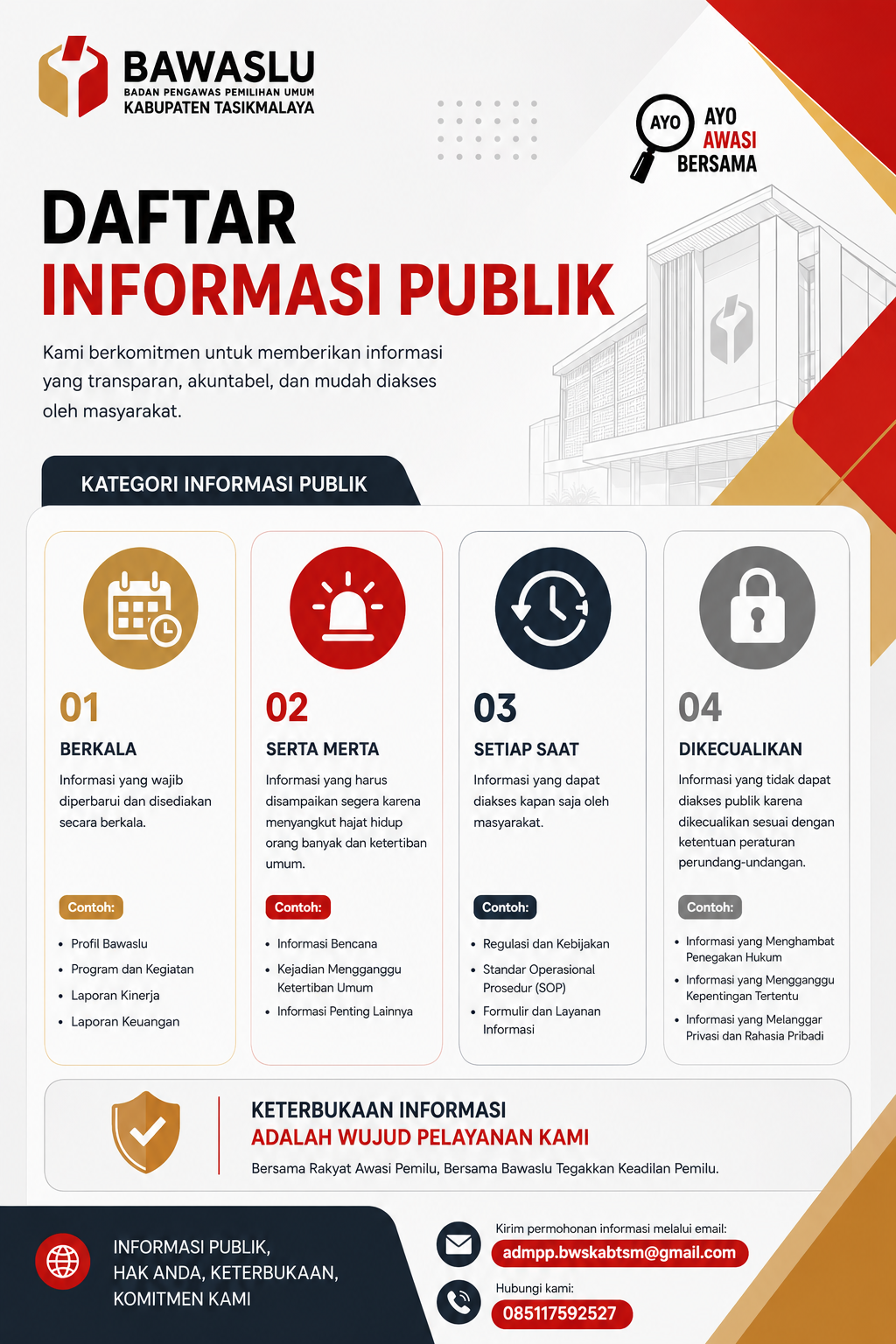 BAWASLU
BADAN PENGAWAS PEMILIHAN UMUM
KABUPATEN TASIKMALAYA

AYO
AYO
AWASI
BERSAMA

DAFTAR
INFORMASI PUBLIK

Kami berkomitmen untuk memberikan informasi yang transparan, akuntabel, dan mudah diakses oleh masyarakat.

KATEGORI INFORMASI PUBLIK

01
BERKALA
Informasi yang wajib diperbarui dan disediakan secara berkala.
Contoh:
• Profil Bawaslu
• Program dan Kegiatan
• Laporan Kinerja
• Laporan Keuangan

02
SERTA MERTA
Informasi yang harus disampaikan segera karena menyangkut hajat hidup orang banyak dan ketertiban umum.
Contoh:
• Informasi Bencana
• Kejadian Mengganggu Ketertiban Umum
• Informasi Penting Lainnya

03
SETIAP SAAT
Informasi yang dapat diakses kapan saja oleh masyarakat.
Contoh:
• Regulasi dan Kebijakan
• Standar Operasional Prosedur (SOP)
• Formulir dan Layanan Informasi

04
DIKECUALIKAN
Informasi yang tidak dapat diakses publik karena dikecualikan sesuai dengan ketentuan peraturan perundang-undangan.
Contoh:
• Informasi yang Menghambat Penegakan Hukum
• Informasi yang Mengganggu Kepentingan Tertentu
• Informasi yang Melanggar Privasi dan Rahasia Pribadi

KETERBUKAAN INFORMASI
ADALAH WUJUD PELAYANAN KAMI
Bersama Rakyat Awasi Pemilu, Bersama Bawaslu Tegakkan Keadilan Pemilu.

INFORMASI PUBLIK,
HAK ANDA, KETERBUKAAN,
KOMITMEN KAMI

Kirim permohonan informasi melalui email:
admpp.bwskabtsm@gmail.com
Hubungi kami:
085117592527